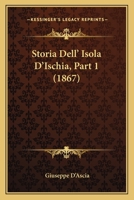 KESSINGER'S LEGACY REPRINTS

Storia Dell' Isola D'Ischia, Part 1 (1867)

Giuseppe D'Ascia